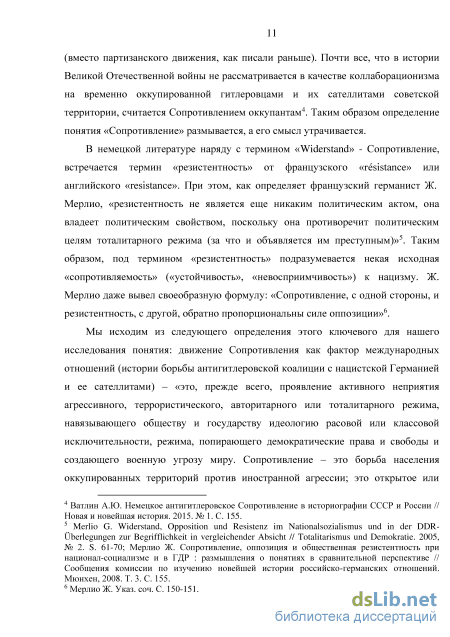 11

(вместо партизанского движения, как писали раньше). Почти все, что в истории Великой Отечественной войны не рассматривается в качестве коллаборационизма на временно оккупированной гитлеровцами и их сателлитами советской территории, считается Сопротивлением оккупантам$^4$. Таким образом определение понятия «Сопротивление» размывается, а его смысл утрачивается.

В немецкой литературе наряду с термином «Widerstand» - Сопротивление, встречается термин «резистентность» от французского «résistance» или английского «resistance». При этом, как определяет французский германист Ж. Мерлио, «резистентность не является еще никаким политическим актом, она владеет политическим свойством, поскольку она противоречит политическим целям тоталитарного режима (за что и объявляется им преступным)»$^5$. Таким образом, под термином «резистентность» подразумевается некая исходная «сопротивляемость» («устойчивость», «невосприимчивость») к нацизму. Ж. Мерлио даже вывел своеобразную формулу: «Сопротивление, с одной стороны, и резистентность, с другой, обратно пропорциональны силе оппозиции»$^6$.

Мы исходим из следующего определения этого ключевого для нашего исследования понятия: движение Сопротивления как фактор международных отношений (истории борьбы антигитлеровской коалиции с нацистской Германией и ее сателлитами) – «это, прежде всего, проявление активного неприятия агрессивного, террористического, авторитарного или тоталитарного режима, навязывающего обществу и государству идеологию расовой или классовой исключительности, режима, попирающего демократические права и свободы и создающего военную угрозу миру. Сопротивление – это борьба населения оккупированных территорий против иностранной агрессии; это открытое или

$^4$ Ватлин А.Ю. Немецкое антигитлеровское Сопротивление в историографии СССР и России // Новая и новейшая история. 2015. № 1. С. 155.
$^5$ Merlio G. Widerstand, Opposition und Resistenz im Nationalsozialismus und in der DDR-Überlegungen zur Begrifflichkeit in vergleichender Absicht // Totalitarismus und Demokratie. 2005, № 2. S. 61-70; Мерлио Ж. Сопротивление, оппозиция и общественная резистентность при национал-социализме и в ГДР : размышления о понятиях в сравнительной перспективе // Сообщения комиссии по изучению новейшей истории российско-германских отношений. Мюнхен, 2008. Т. 3. С. 155.
$^6$ Мерлио Ж. Указ. соч. С. 150-151.

dsLib.net
библиотека диссертаций